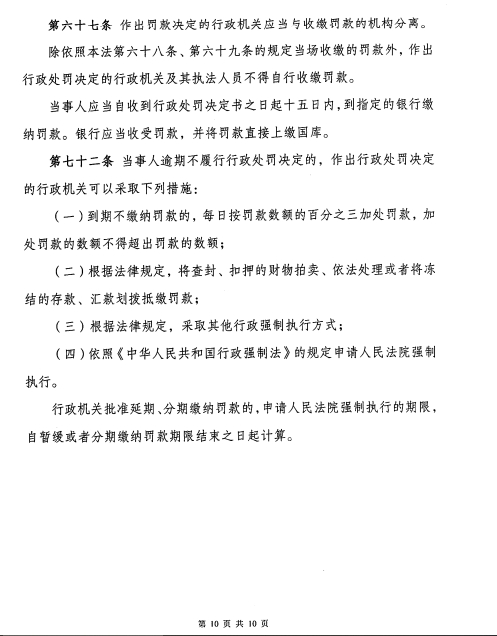 第六十七条 作出罚款决定的行政机关应当与收缴罚款的机构分离。

除依照本法第六十八条、第六十九条的规定当场收缴的罚款外，作出行政处罚决定的行政机关及其执法人员不得自行收缴罚款。

当事人应当自收到行政处罚决定书之日起十五日内，到指定的银行缴纳罚款。银行应当收受罚款，并将罚款直接上缴国库。

第七十二条 当事人逾期不履行行政处罚决定的，作出行政处罚决定的行政机关可以采取下列措施：

（一）到期不缴纳罚款的，每日按罚款数额的百分之三加处罚款，加处罚款的数额不得超出罚款的数额；

（二）根据法律规定，将查封、扣押的财物拍卖、依法处理或者将冻结的存款、汇款划拨抵缴罚款；

（三）根据法律规定，采取其他行政强制执行方式；

（四）依照《中华人民共和国行政强制法》的规定申请人民法院强制执行。

行政机关批准延期、分期缴纳罚款的，申请人民法院强制执行的期限，自暂缓或者分期缴纳罚款期限结束之日起计算。

第 10 页 共 10 页